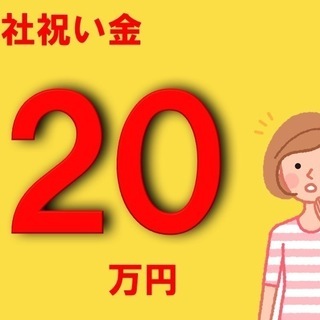 社祝い金

20

万円